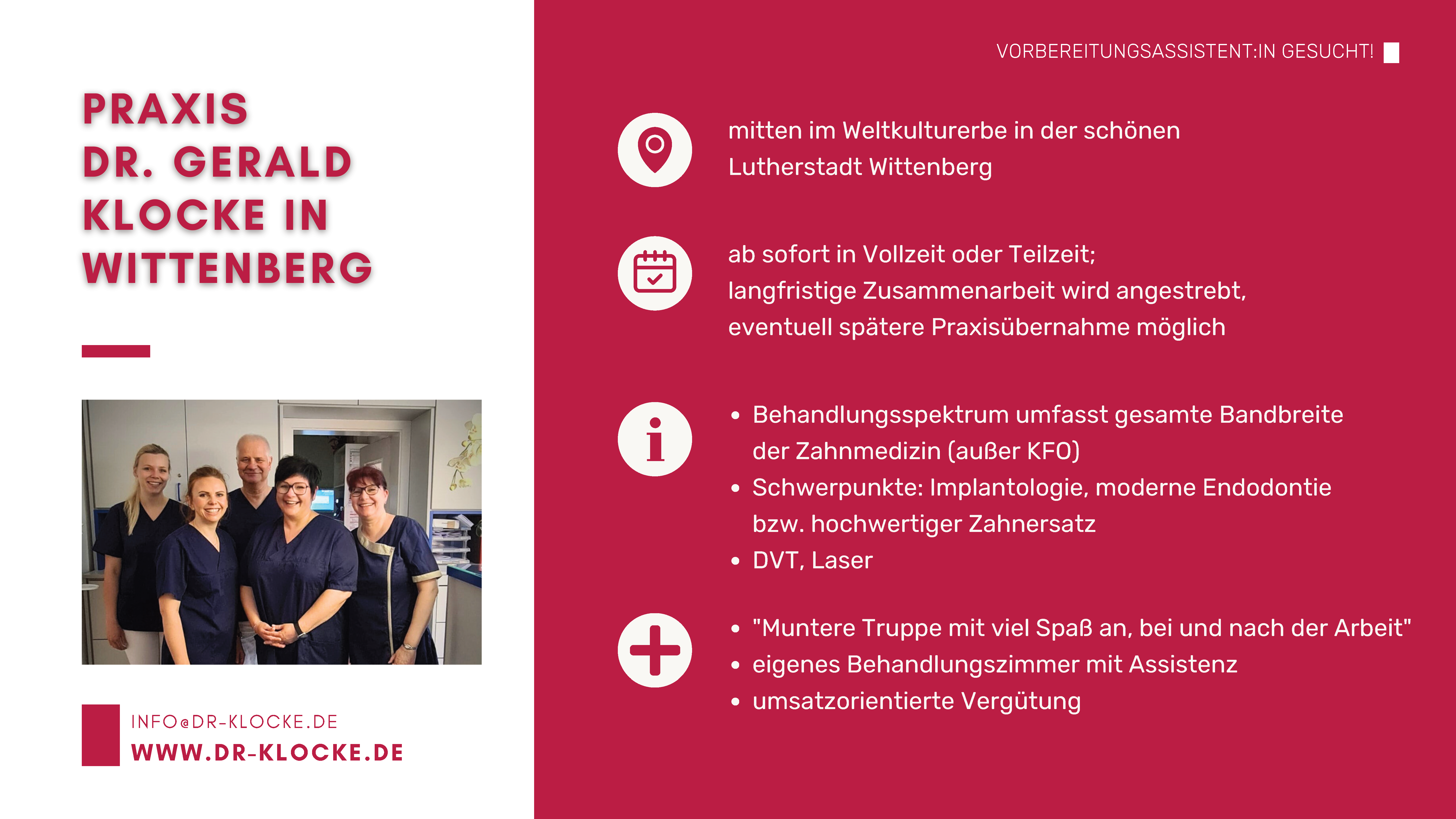 PRAXIS
DR. GERALD
KLOCKE IN
WITTENBERG

INFO@DR-KLOCKE.DE
WWW.DR-KLOCKE.DE

VORBEREITUNGSASSISTENT:IN GESUCHT!

mitten im Weltkulturerbe in der schönen Lutherstadt Wittenberg

ab sofort in Vollzeit oder Teilzeit; langfristige Zusammenarbeit wird angestrebt, eventuell spätere Praxisübernahme möglich

• Behandlungsspektrum umfasst gesamte Bandbreite der Zahnmedizin (außer KFO)
• Schwerpunkte: Implantologie, moderne Endodontie bzw. hochwertiger Zahnersatz
• DVT, Laser

• "Muntere Truppe mit viel Spaß an, bei und nach der Arbeit"
• eigenes Behandlungszimmer mit Assistenz
• umsatzorientierte Vergütung